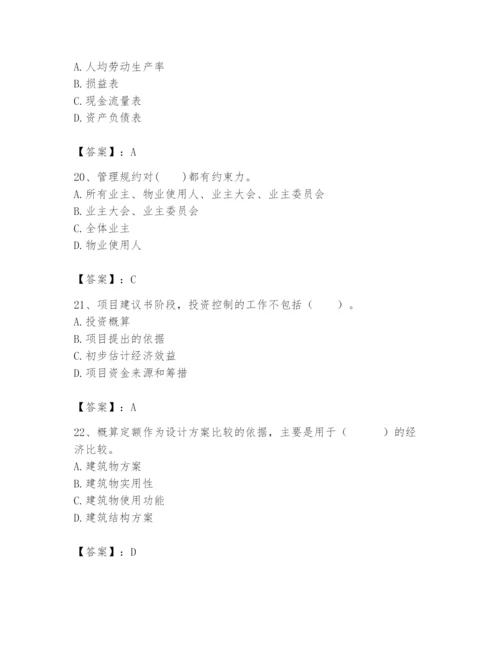 A. 人均劳动生产率
B. 损益表
C. 现金流量表
D. 资产负债表

【答案】：A

20、管理规约对(　　)都有约束力。
A. 所有业主、物业使用人、业主大会、业主委员会
B. 业主大会、业主委员会
C. 全体业主
D. 物业使用人

【答案】：C

21、项目建议书阶段，投资控制的工作不包括（　　）。
A. 投资概算
B. 项目提出的依据
C. 初步估计经济效益
D. 项目资金来源和筹措

【答案】：A

22、概算定额作为设计方案比较的依据，主要是用于（　　）的经济比较。
A. 建筑物方案
B. 建筑物实用性
C. 建筑物使用功能
D. 建筑结构方案

【答案】：D